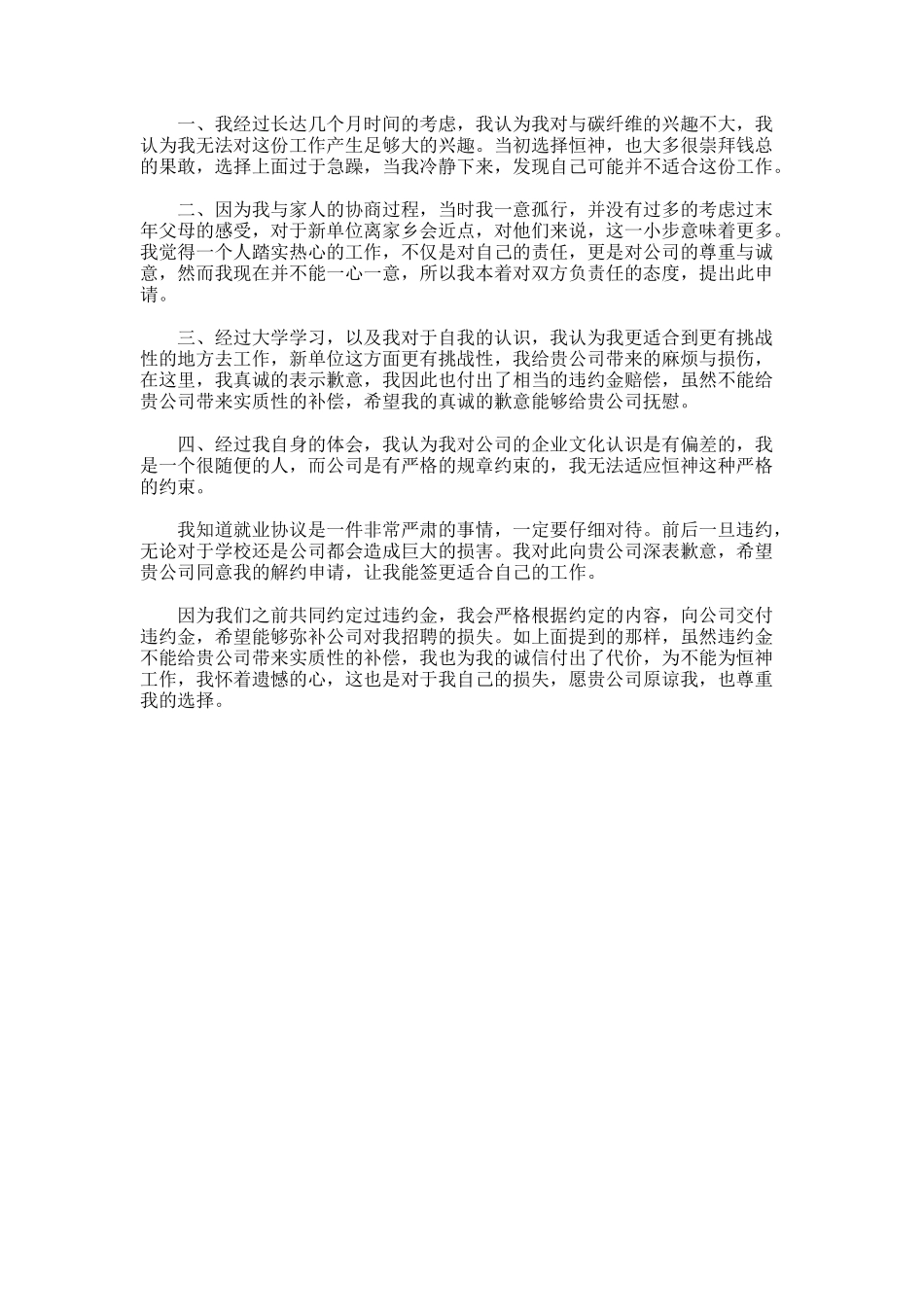 一、我经过长达几个月时间的考虑，我认为我对与碳纤维的兴趣不大，我认为我无法对这份工作产生足够大的兴趣。当初选择恒神，也大多很崇拜钱总的果敢，选择上面过于急躁，当我冷静下来，发现自己可能并不适合这份工作。

二、因为我与家人的协商过程，当时我一意孤行，并没有过多的考虑过末年父母的感受，对于新单位离家乡会近点，对他们来说，这一小步意味着更多。我觉得一个人踏实热心的工作，不仅是对自己的责任，更是对公司的尊重与诚意，然而我现在并不能一心一意，所以我本着对双方负责任的态度，提出此申请。

三、经过大学学习，以及我对于自我的认识，我认为我更适合到更有挑战性的地方去工作，新单位这方面更有挑战性，我给贵公司带来的麻烦与损伤，在这里，我真诚的表示歉意，我因此也付出了相当的违约金赔偿，虽然不能给贵公司带来实质性的补偿，希望我的真诚的歉意能够给贵公司抚慰。

四、经过我自身的体会，我认为我对公司的企业文化认识是有偏差的，我是一个很随便的人，而公司是有严格的规章约束的，我无法适应恒神这种严格的约束。

我知道就业协议是一件非常严肃的事情，一定要仔细对待。前后一旦违约，无论对于学校还是公司都会造成巨大的损害。我对此向贵公司深表歉意，希望贵公司同意我的解约申请，让我能签更适合自己的工作。

因为我们之前共同约定过违约金，我会严格根据约定的内容，向公司交付违约金，希望能够弥补公司对我招聘的损失。如上面提到的那样，虽然违约金不能给贵公司带来实质性的补偿，我也为我的诚信付出了代价，为不能为恒神工作，我怀着遗憾的心，这也是对于我自己的损失，愿贵公司原谅我，也尊重我的选择。